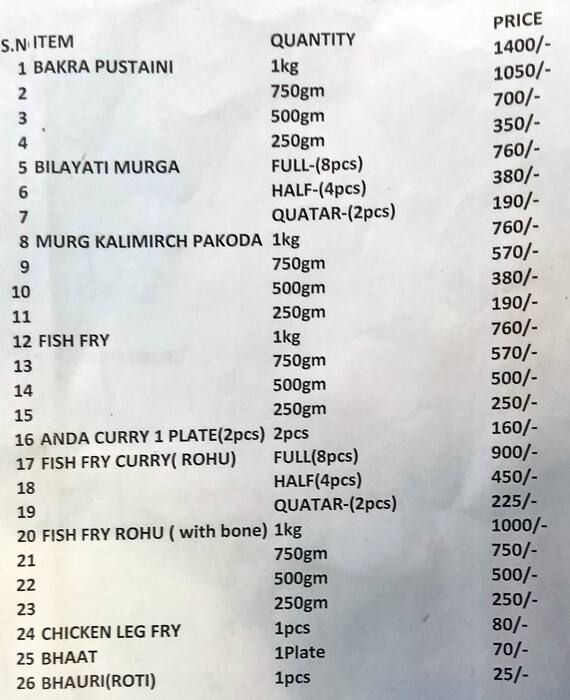 | S.N | ITEM | QUANTITY | PRICE |
|---|---|---|---|
| 1 | BAKRA PUSTAINI | 1kg | 1400/- |
| 2 | | 750gm | 1050/- |
| 3 | | 500gm | 700/- |
| 4 | | 250gm | 350/- |
| 5 | BILAYATI MURGA | FULL-(8pcs) | 760/- |
| 6 | | HALF-(4pcs) | 380/- |
| 7 | | QUATAR-(2pcs) | 190/- |
| 8 | MURG KALIMIRCH PAKODA | 1kg | 760/- |
| 9 | | 750gm | 570/- |
| 10 | | 500gm | 380/- |
| 11 | | 250gm | 190/- |
| 12 | FISH FRY | 1kg | 760/- |
| 13 | | 750gm | 570/- |
| 14 | | 500gm | 500/- |
| 15 | | 250gm | 250/- |
| 16 | ANDA CURRY 1 PLATE(2pcs) | 2pcs | 160/- |
| 17 | FISH FRY CURRY( ROHU) | FULL(8pcs) | 900/- |
| 18 | | HALF(4pcs) | 450/- |
| 19 | | QUATAR-(2pcs) | 225/- |
| 20 | FISH FRY ROHU ( with bone) | 1kg | 1000/- |
| 21 | | 750gm | 750/- |
| 22 | | 500gm | 500/- |
| 23 | | 250gm | 250/- |
| 24 | CHICKEN LEG FRY | 1pcs | 80/- |
| 25 | BHAAT | 1Plate | 70/- |
| 26 | BHAURI(ROTI) | 1pcs | 25/- |